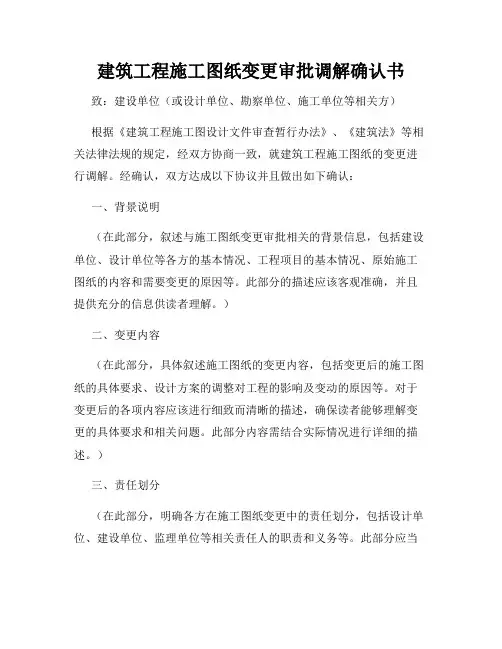 建筑工程施工图纸变更审批调解确认书

致：建设单位（或设计单位、勘察单位、施工单位等相关方）

根据《建筑工程施工图设计文件审查暂行办法》、《建筑法》等相关法律法规的规定，经双方协商一致，就建筑工程施工图纸的变更进行调解。经确认，双方达成以下协议并且做出如下确认：

一、背景说明

（在此部分，叙述与施工图纸变更审批相关的背景信息，包括建设单位、设计单位等各方的基本情况、工程项目的基本情况、原始施工图纸的内容和需要变更的原因等。此部分的描述应该客观准确，并且提供充分的信息供读者理解。）

二、变更内容

（在此部分，具体叙述施工图纸的变更内容，包括变更后的施工图纸的具体要求、设计方案的调整对工程的影响及变动的原因等。对于变更后的各项内容应该进行细致而清晰的描述，确保读者能够理解变更的具体要求和相关问题。此部分内容需结合实际情况进行详细的描述。）

三、责任划分

（在此部分，明确各方在施工图纸变更中的责任划分，包括设计单位、建设单位、监理单位等相关责任人的职责和义务等。此部分应当